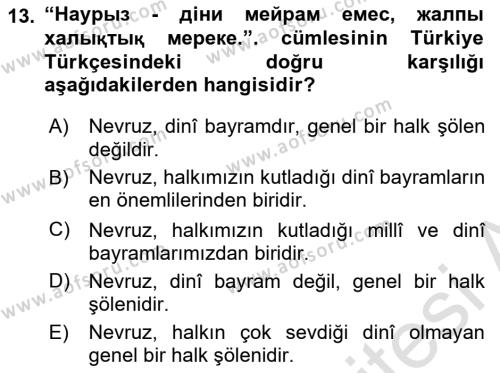 13. “Наурыз - діни мейрам емес, жалпы халықтық мереке.”. cümlesinin Türkiye Türkçesindeki doğru karşılığı aşağıdakilerden hangisidir?

A) Nevruz, dinî bayramdır, genel bir halk şölen değildir.

B) Nevruz, halkımızın kutladığı dinî bayramların en önemlilerinden biridir.

C) Nevruz, halkımızın kutladığı millî ve dinî bayramlarımızdan biridir.

D) Nevruz, dinî bayram değil, genel bir halk şölenidir.

E) Nevruz, halkın çok sevdiği dinî olmayan genel bir halk şölenidir.

www.aofsoru.com